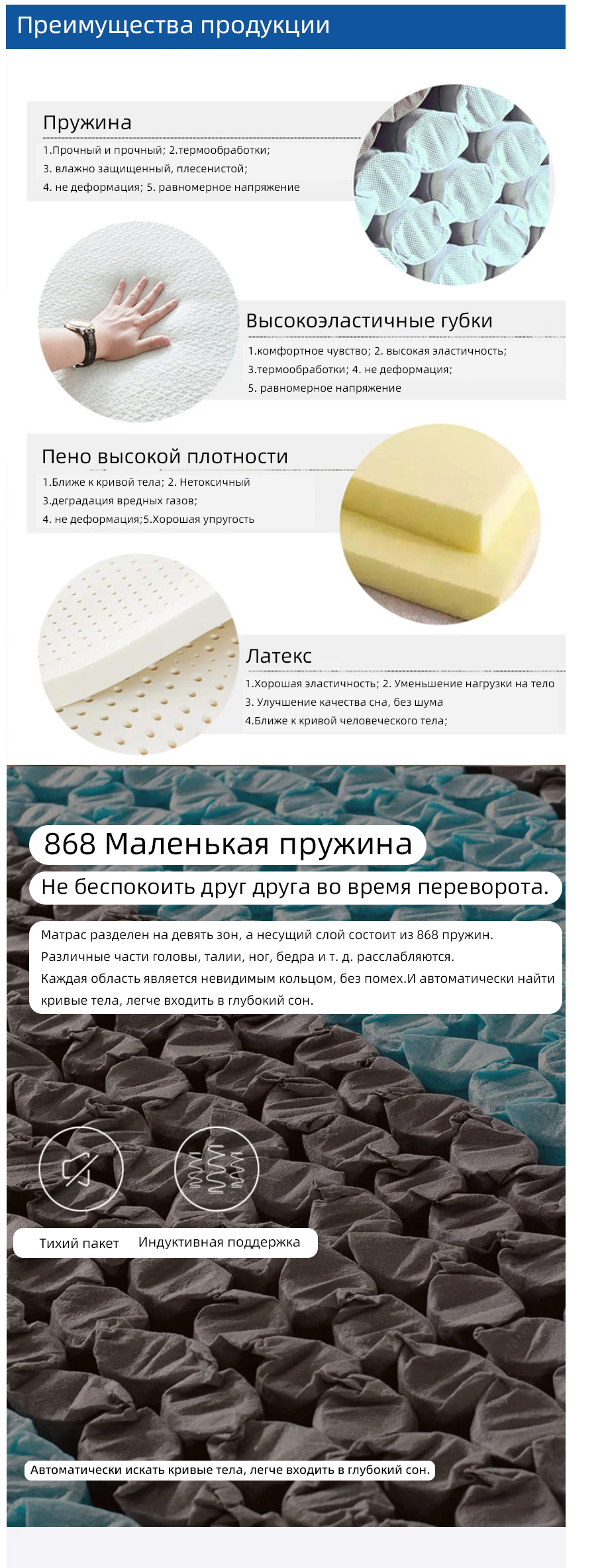 Преимущества продукции

Пружина

1.Прочный и прочный; 2.термообработки;
3. влажно защищенный, плесенистой;
4. не деформация; 5. равномерное напряжение

Высокоэластичные губки

1.комфортное чувство; 2. высокая эластичность;
3.термообработки; 4. не деформация;
5. равномерное напряжение

Пено высокой плотности

1.Ближе к кривой тела; 2. Нетоксичный
3.деградация вредных газов;
4. не деформация;5.Хорошая упругость

Латекс

1.Хорошая эластичность; 2. Уменьшение нагрузки на тело
3. Улучшение качества сна, без шума
4.Ближе к кривой человеческого тела;

868 Маленькая пружина

Не беспокоить друг друга во время переворота.

Матрас разделен на девять зон, а несущий слой состоит из 868 пружин.
Различные части головы, талии, ног, бедра и т. д. расслабляются.
Каждая область является невидимым кольцом, без помех.И автоматически найти кривые тела, легче входить в глубокий сон.

Тихий пакет Индуктивная поддержка

Автоматически искать кривые тела, легче входить в глубокий сон.